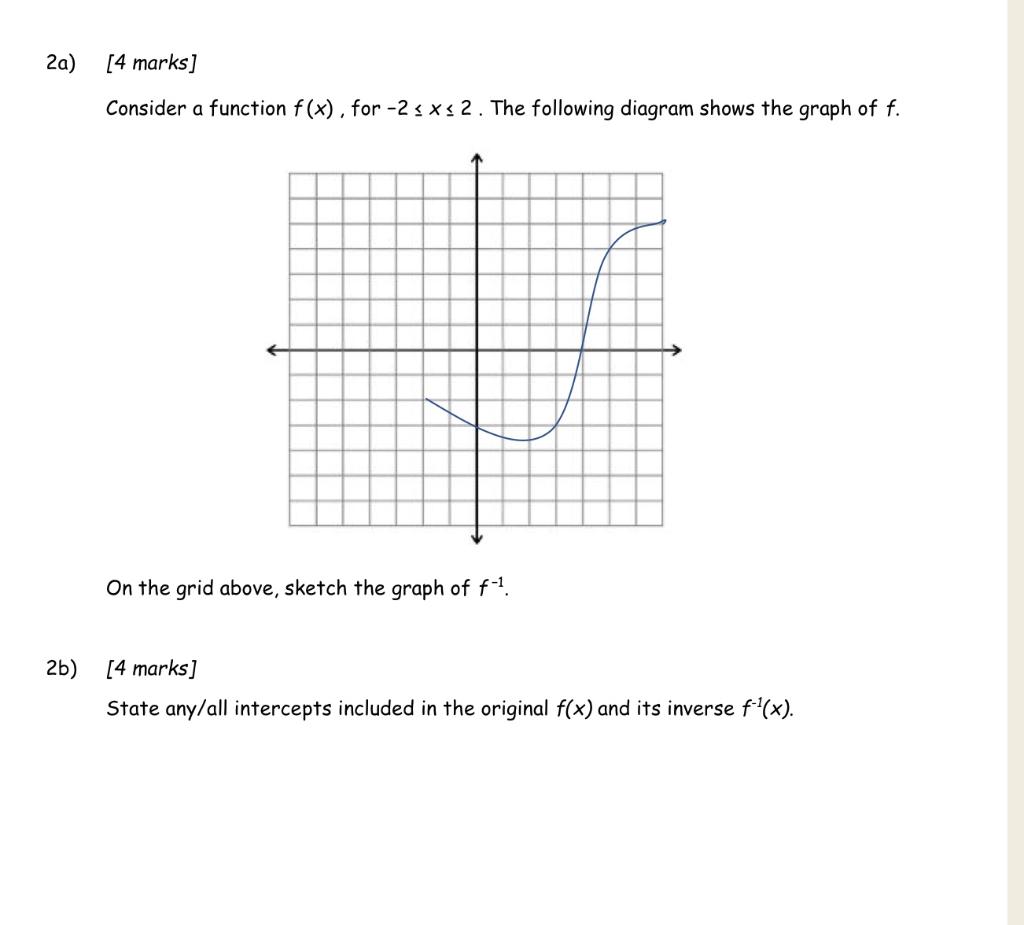 2a) [4 marks]

Consider a function $f(x)$, for $-2 \leq x \leq 2$. The following diagram shows the graph of $f$.

On the grid above, sketch the graph of $f^{-1}$.

2b) [4 marks]

State any/all intercepts included in the original $f(x)$ and its inverse $f^{-1}(x)$.